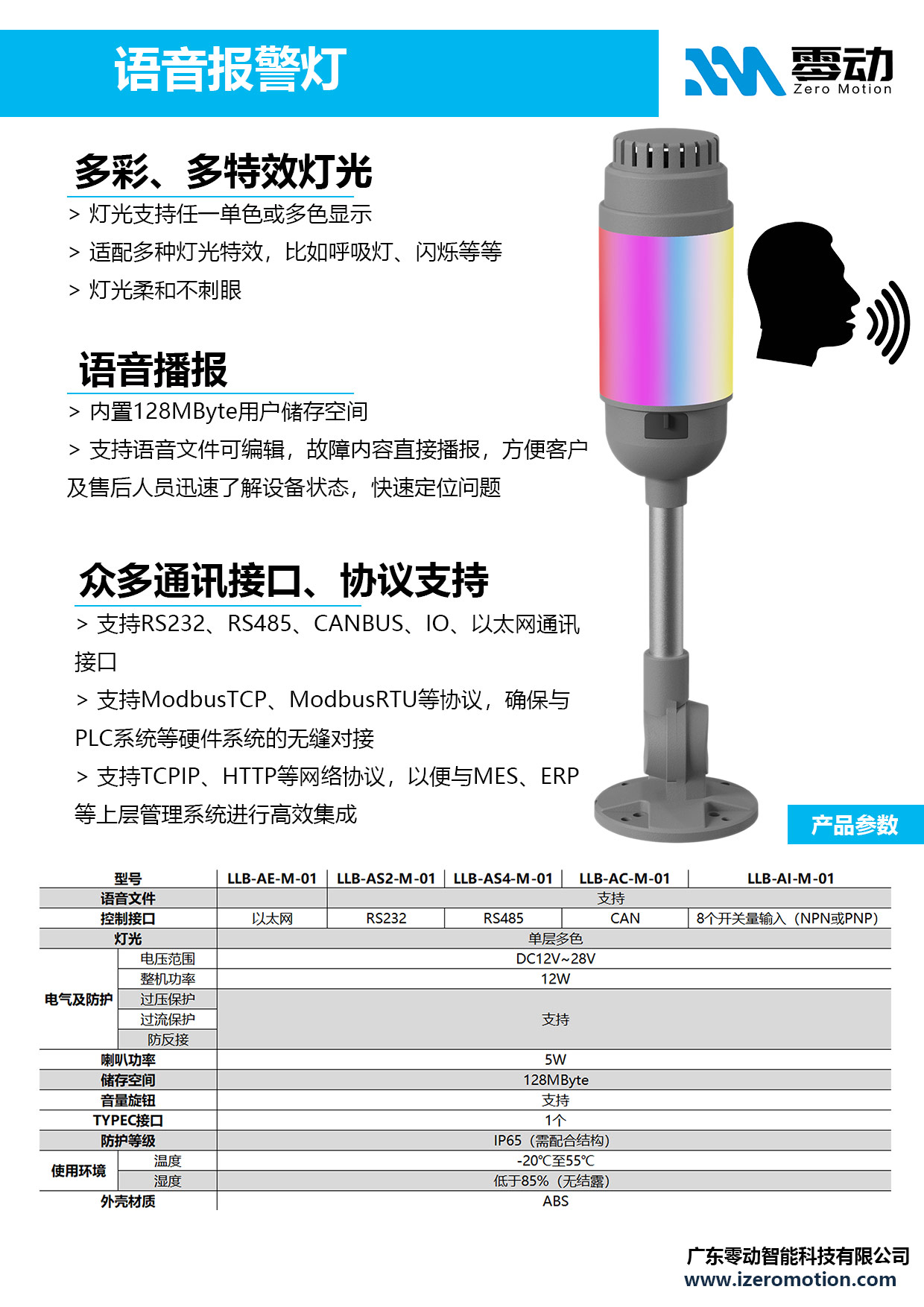 语音报警灯

零动
Zero Motion

多彩、多特效灯光

> 灯光支持任一单色或多色显示

> 适配多种灯光特效，比如呼吸灯、闪烁等等

> 灯光柔和不刺眼

语音播报

> 内置128MByte用户储存空间

> 支持语音文件可编辑，故障内容直接播报，方便客户及售后人员迅速了解设备状态，快速定位问题

众多通讯接口、协议支持

> 支持RS232、RS485、CANBUS、IO、以太网通讯接口

> 支持ModbusTCP、ModbusRTU等协议，确保与PLC系统等硬件系统的无缝对接

> 支持TCPIP、HTTP等网络协议，以便与MES、ERP等上层管理系统进行高效集成

产品参数

| 型号 | | LLB-AE-M-01 | LLB-AS2-M-01 | LLB-AS4-M-01 | LLB-AC-M-01 | LLB-AI-M-01 |
|---|---|---|---|---|---|---|
| 语音文件 | | | 支持 | | | |
| 控制接口 | | 以太网 | RS232 | RS485 | CAN | 8个开关量输入（NPN或PNP） |
| 灯光 | | 单层多色 | | | | |
| 电气及防护 | 电压范围 | DC12V~28V | | | | |
| | 整机功率 | 12W | | | | |
| | 过压保护 | 支持 | | | | |
| | 过流保护 | | | | | |
| | 防反接 | | | | | |
| 喇叭功率 | | 5W | | | | |
| 储存空间 | | 128MByte | | | | |
| 音量旋钮 | | 支持 | | | | |
| TYPEC接口 | | 1个 | | | | |
| 防护等级 | | IP65（需配合结构） | | | | |
| 使用环境 | 温度 | -20℃至55℃ | | | | |
| | 湿度 | 低于85%（无结露） | | | | |
| 外壳材质 | | ABS | | | | |

广东零动智能科技有限公司
www.izeromotion.com